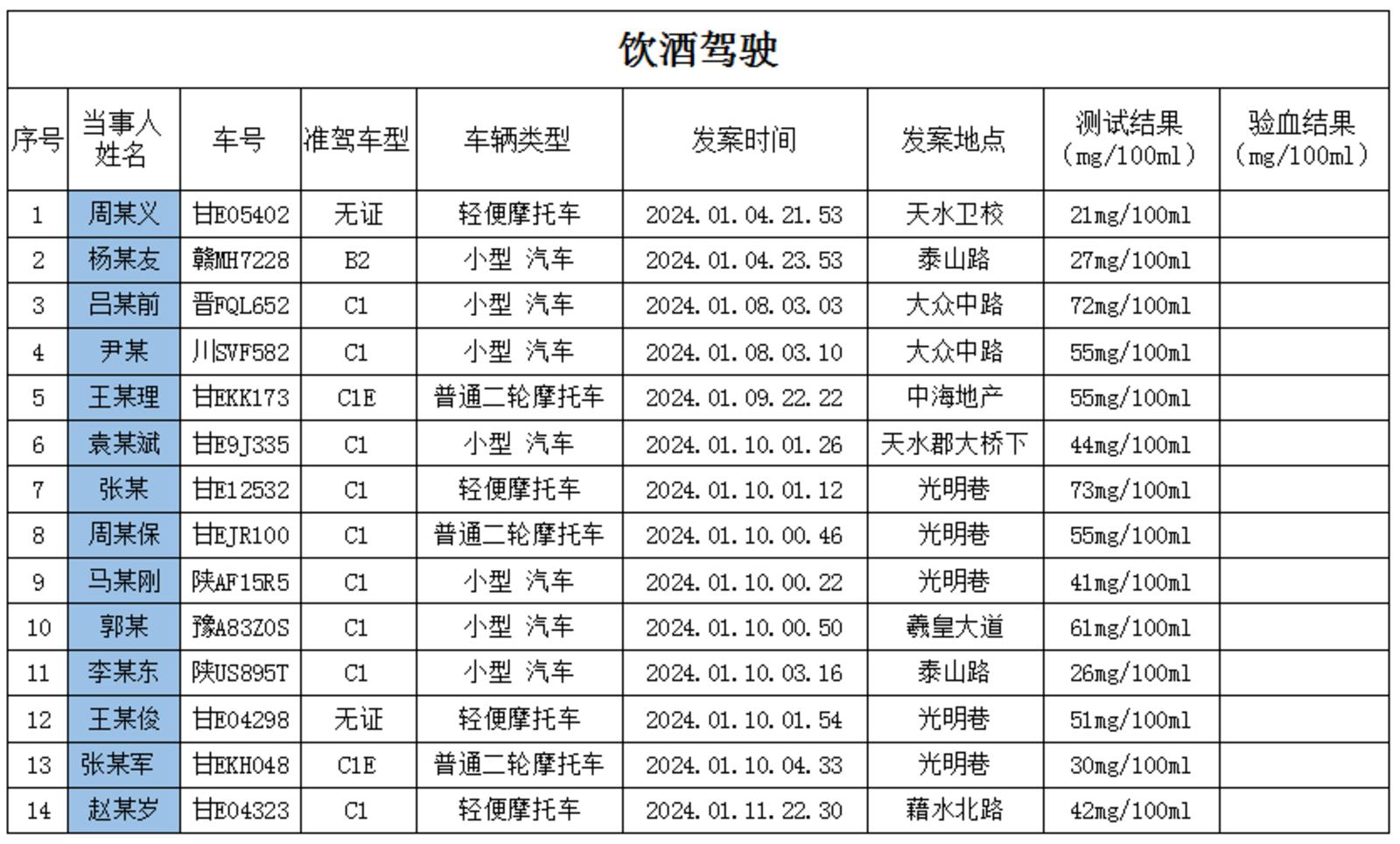 饮酒驾驶

| 序号 | 当事人姓名 | 车号 | 准驾车型 | 车辆类型 | 发案时间 | 发案地点 | 测试结果（mg/100ml） | 验血结果（mg/100ml） |
|---|---|---|---|---|---|---|---|---|
| 1 | 周某义 | 甘E05402 | 无证 | 轻便摩托车 | 2024.01.04.21.53 | 天水卫校 | 21mg/100ml | |
| 2 | 杨某友 | 赣MH7228 | B2 | 小型 汽车 | 2024.01.04.23.53 | 泰山路 | 27mg/100ml | |
| 3 | 吕某前 | 晋FQL652 | C1 | 小型 汽车 | 2024.01.08.03.03 | 大众中路 | 72mg/100ml | |
| 4 | 尹某 | 川SVF582 | C1 | 小型 汽车 | 2024.01.08.03.10 | 大众中路 | 55mg/100ml | |
| 5 | 王某理 | 甘EKK173 | C1E | 普通二轮摩托车 | 2024.01.09.22.22 | 中海地产 | 55mg/100ml | |
| 6 | 袁某斌 | 甘E9J335 | C1 | 小型 汽车 | 2024.01.10.01.26 | 天水郡大桥下 | 44mg/100ml | |
| 7 | 张某 | 甘E12532 | C1 | 轻便摩托车 | 2024.01.10.01.12 | 光明巷 | 73mg/100ml | |
| 8 | 周某保 | 甘EJR100 | C1 | 普通二轮摩托车 | 2024.01.10.00.46 | 光明巷 | 55mg/100ml | |
| 9 | 马某刚 | 陕AF15R5 | C1 | 小型 汽车 | 2024.01.10.00.22 | 光明巷 | 41mg/100ml | |
| 10 | 郭某 | 豫A83Z0S | C1 | 小型 汽车 | 2024.01.10.00.50 | 羲皇大道 | 61mg/100ml | |
| 11 | 李某东 | 陕US895T | C1 | 小型 汽车 | 2024.01.10.03.16 | 泰山路 | 26mg/100ml | |
| 12 | 王某俊 | 甘E04298 | 无证 | 轻便摩托车 | 2024.01.10.01.54 | 光明巷 | 51mg/100ml | |
| 13 | 张某军 | 甘EKH048 | C1E | 普通二轮摩托车 | 2024.01.10.04.33 | 光明巷 | 30mg/100ml | |
| 14 | 赵某岁 | 甘E04323 | C1 | 轻便摩托车 | 2024.01.11.22.30 | 藉水北路 | 42mg/100ml | |